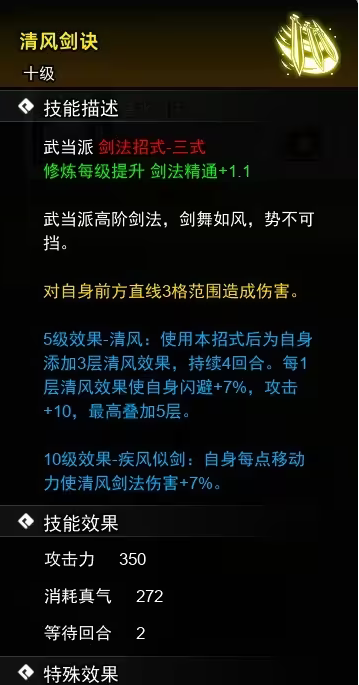 清风剑诀

十级

技能描述

武当派 剑法招式-三式
修炼每级提升 剑法精通+1.1

武当派高阶剑法，剑舞如风，势不可挡。

对自身前方直线3格范围造成伤害。

5级效果-清风：使用本招式后为自身添加3层清风效果，持续4回合。每1层清风效果使自身闪避+7%，攻击+10，最高叠加5层。

10级效果-疾风似剑：自身每点移动力使清风剑法伤害+7%。

技能效果

攻击力 350

消耗真气 272

等待回合 2

特殊效果